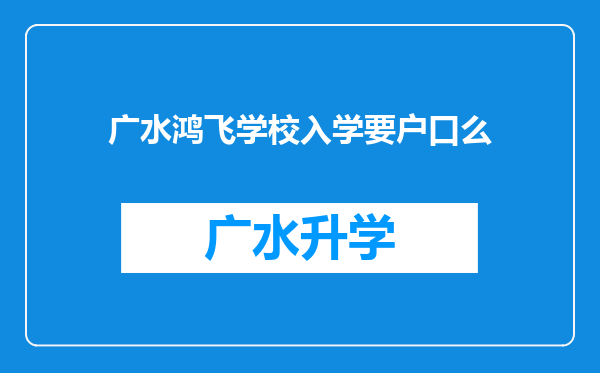 广水鸿飞学校入学要户口么

广水升学